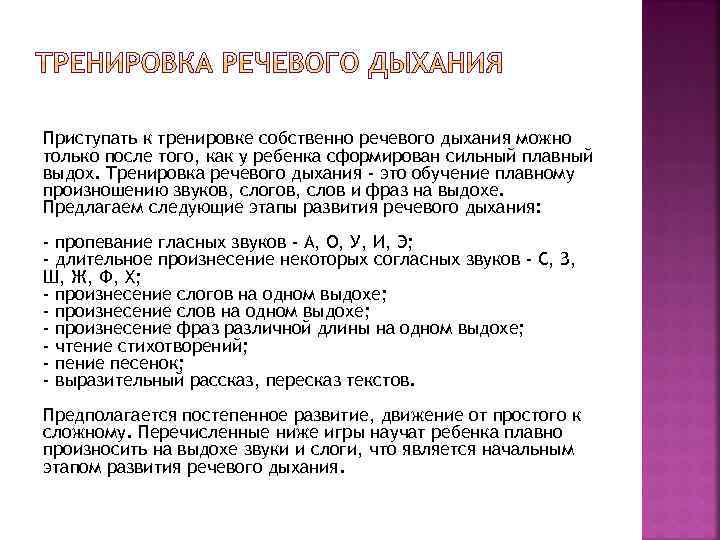 ТРЕНИРОВКА РЕЧЕВОГО ДЫХАНИЯ

Приступать к тренировке собственно речевого дыхания можно только после того, как у ребенка сформирован сильный плавный выдох. Тренировка речевого дыхания - это обучение плавному произношению звуков, слогов, слов и фраз на выдохе. Предлагаем следующие этапы развития речевого дыхания:

- пропевание гласных звуков - А, О, У, И, Э;
- длительное произнесение некоторых согласных звуков - С, З, Ш, Ж, Ф, Х;
- произнесение слогов на одном выдохе;
- произнесение слов на одном выдохе;
- произнесение фраз различной длины на одном выдохе;
- чтение стихотворений;
- пение песенок;
- выразительный рассказ, пересказ текстов.

Предполагается постепенное развитие, движение от простого к сложному. Перечисленные ниже игры научат ребенка плавно произносить на выдохе звуки и слоги, что является начальным этапом развития речевого дыхания.